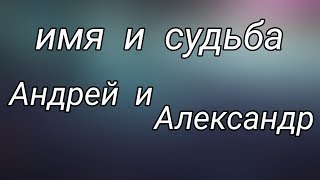 имя и судьба

Андрей и Александр